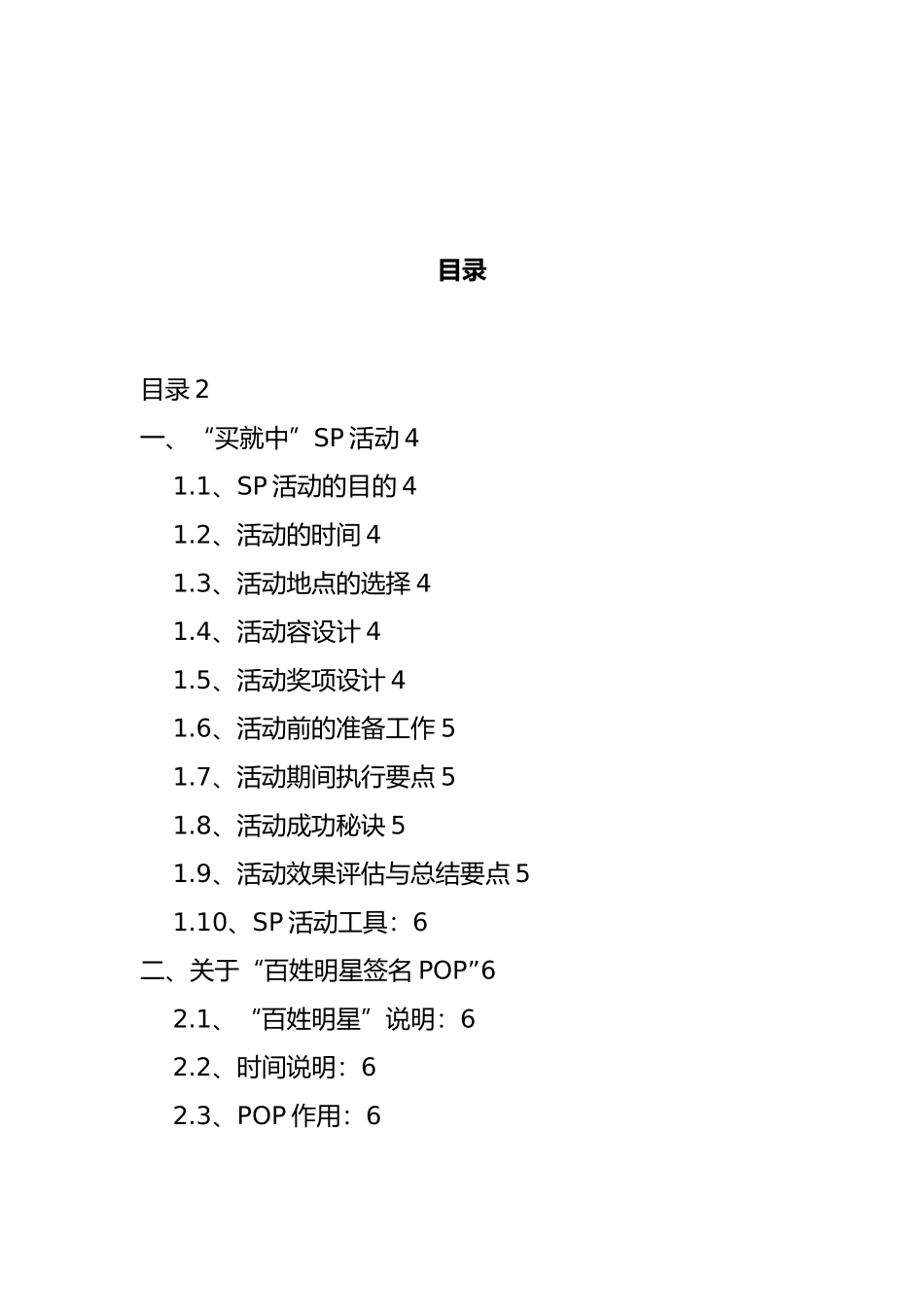 目录

目录 2

一、“买就中”SP 活动 4

1.1、SP 活动的目的 4

1.2、活动的时间 4

1.3、活动地点的选择 4

1.4、活动容设计 4

1.5、活动奖项设计 4

1.6、活动前的准备工作 5

1.7、活动期间执行要点 5

1.8、活动成功秘诀 5

1.9、活动效果评估与总结要点 5

1.10、SP 活动工具：6

二、关于“百姓明星签名 POP”6

2.1、“百姓明星”说明：6

2.2、时间说明：6

2.3、POP 作用：6